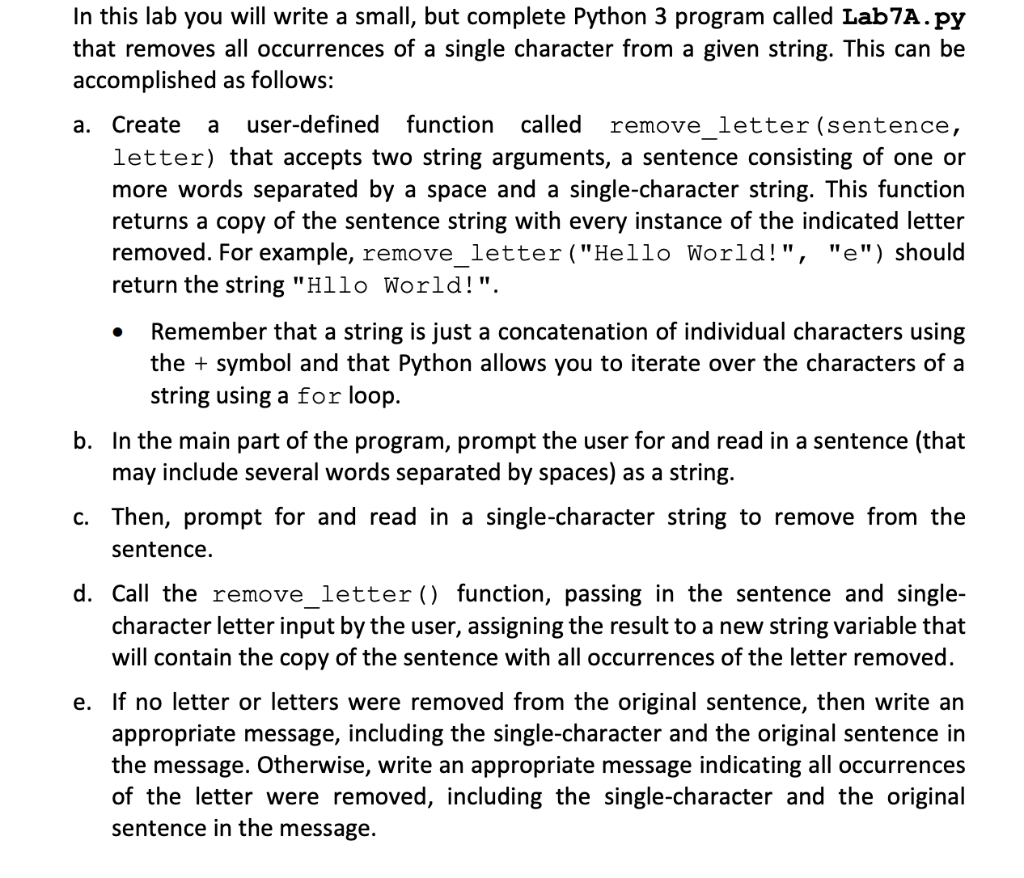 In this lab you will write a small, but complete Python 3 program called Lab7A.py that removes all occurrences of a single character from a given string. This can be accomplished as follows:

a. Create a user-defined function called remove_letter(sentence, letter) that accepts two string arguments, a sentence consisting of one or more words separated by a space and a single-character string. This function returns a copy of the sentence string with every instance of the indicated letter removed. For example, remove_letter("Hello World!", "e") should return the string "Hllo World!".

• Remember that a string is just a concatenation of individual characters using the + symbol and that Python allows you to iterate over the characters of a string using a for loop.

b. In the main part of the program, prompt the user for and read in a sentence (that may include several words separated by spaces) as a string.

c. Then, prompt for and read in a single-character string to remove from the sentence.

d. Call the remove_letter() function, passing in the sentence and single-character letter input by the user, assigning the result to a new string variable that will contain the copy of the sentence with all occurrences of the letter removed.

e. If no letter or letters were removed from the original sentence, then write an appropriate message, including the single-character and the original sentence in the message. Otherwise, write an appropriate message indicating all occurrences of the letter were removed, including the single-character and the original sentence in the message.